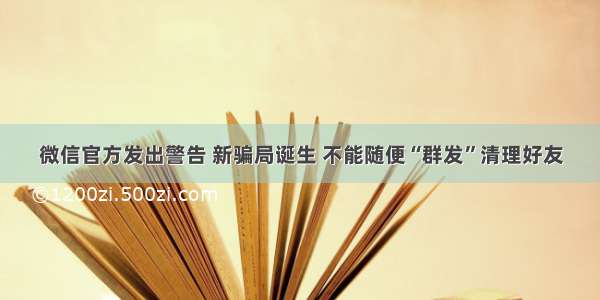 微信官方发出警告 新骗局诞生 不能随便“群发”清理好友

©1200zi.500zi.com